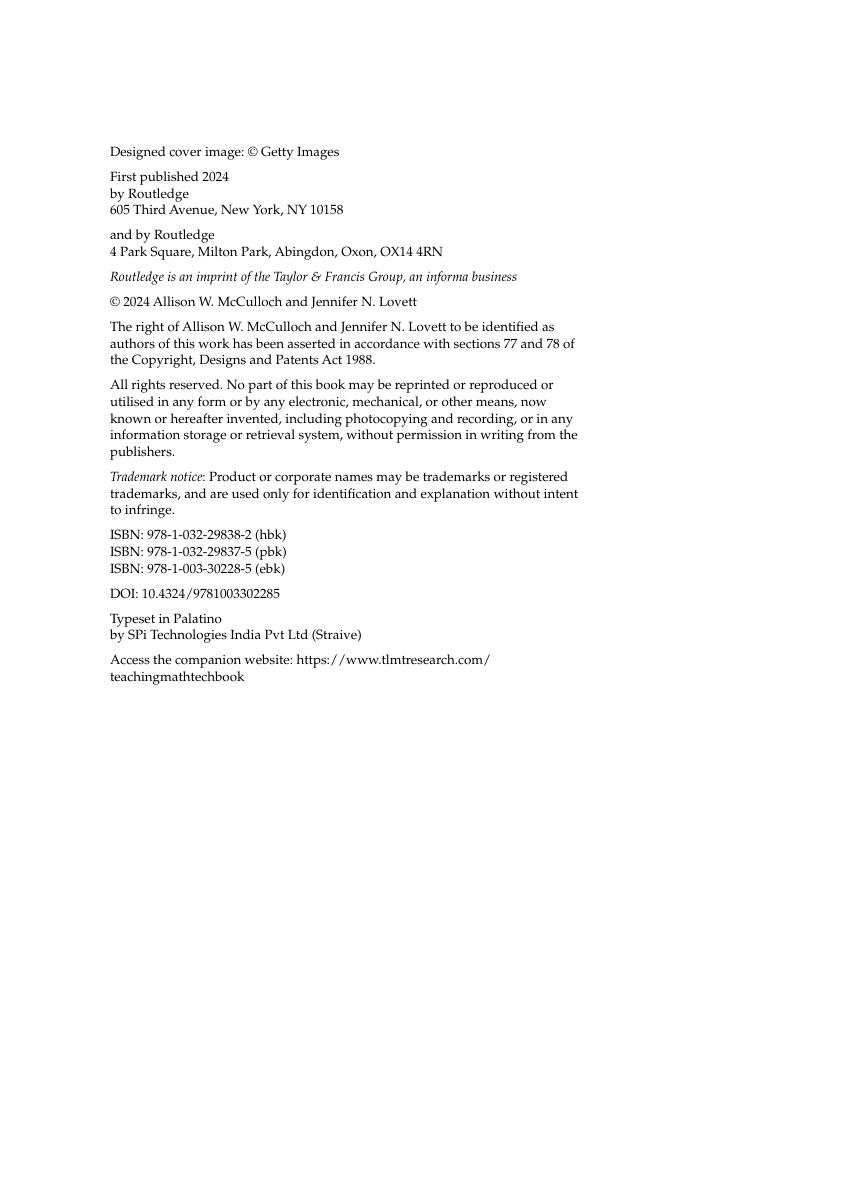 Designed cover image: © Getty Images

First published 2024
by Routledge
605 Third Avenue, New York, NY 10158

and by Routledge
4 Park Square, Milton Park, Abingdon, Oxon, OX14 4RN

Routledge is an imprint of the Taylor & Francis Group, an informa business

© 2024 Allison W. McCulloch and Jennifer N. Lovett

The right of Allison W. McCulloch and Jennifer N. Lovett to be identified as authors of this work has been asserted in accordance with sections 77 and 78 of the Copyright, Designs and Patents Act 1988.

All rights reserved. No part of this book may be reprinted or reproduced or utilised in any form or by any electronic, mechanical, or other means, now known or hereafter invented, including photocopying and recording, or in any information storage or retrieval system, without permission in writing from the publishers.

Trademark notice: Product or corporate names may be trademarks or registered trademarks, and are used only for identification and explanation without intent to infringe.

ISBN: 978-1-032-29838-2 (hbk)
ISBN: 978-1-032-29837-5 (pbk)
ISBN: 978-1-003-30228-5 (ebk)

DOI: 10.4324/9781003302285

Typeset in Palatino
by SPi Technologies India Pvt Ltd (Straive)

Access the companion website: https://www.tlmtresearch.com/teachingmathtechbook